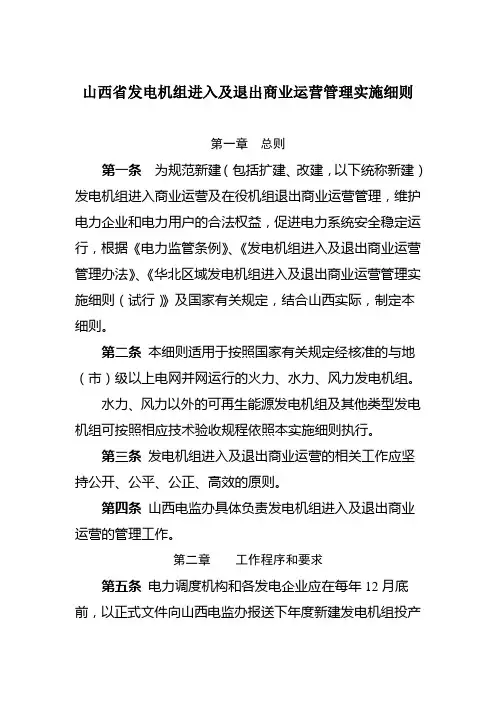 山西省发电机组进入及退出商业运营管理实施细则

第一章　总则

第一条　为规范新建（包括扩建、改建，以下统称新建）发电机组进入商业运营及在役机组退出商业运营管理，维护电力企业和电力用户的合法权益，促进电力系统安全稳定运行，根据《电力监管条例》、《发电机组进入及退出商业运营管理办法》、《华北区域发电机组进入及退出商业运营管理实施细则（试行）》及国家有关规定，结合山西实际，制定本细则。

第二条　本细则适用于按照国家有关规定经核准的与地（市）级以上电网并网运行的火力、水力、风力发电机组。

水力、风力以外的可再生能源发电机组及其他类型发电机组可按照相应技术验收规程依照本实施细则执行。

第三条　发电机组进入及退出商业运营的相关工作应坚持公开、公平、公正、高效的原则。

第四条　山西电监办具体负责发电机组进入及退出商业运营的管理工作。

第二章　工作程序和要求

第五条　电力调度机构和各发电企业应在每年 12 月底前，以正式文件向山西电监办报送下年度新建发电机组投产